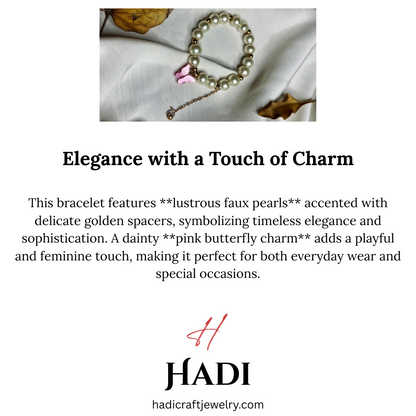 Elegance with a Touch of Charm

This bracelet features **lustrous faux pearls** accented with delicate golden spacers, symbolizing timeless elegance and sophistication. A dainty **pink butterfly charm** adds a playful and feminine touch, making it perfect for both everyday wear and special occasions.

H

HADI

hadicraftjewelry.com